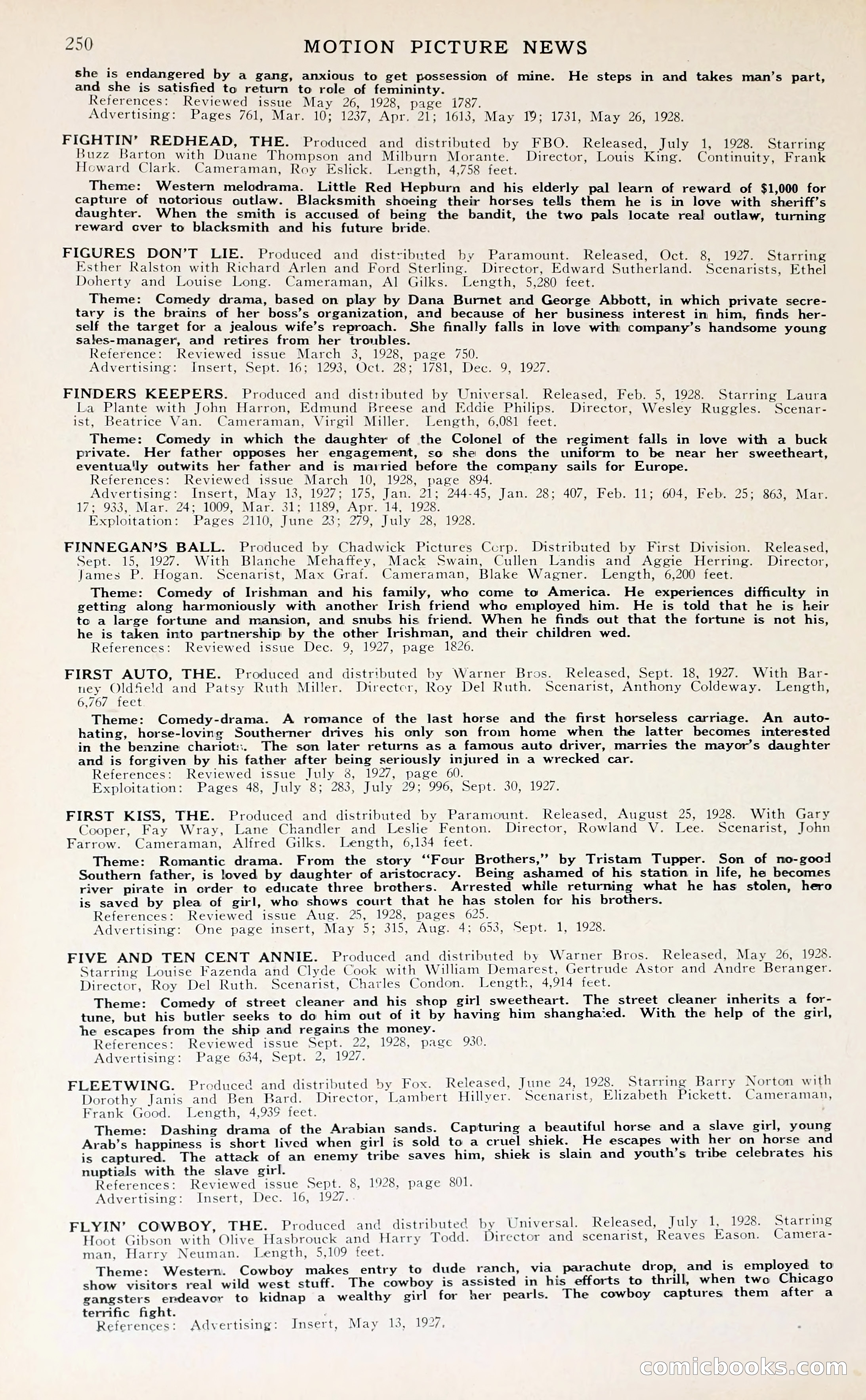 250 MOTION PICTURE NEWS

she is endangered by a gang, anxious to get possession of mine. He steps in and takes man's part, and she is satisfied to return to role of femininty.
References: Reviewed issue May 26, 1928, page 1787.
Advertising: Pages 761, Mar. 10; 1237, Apr. 21; 1613, May 19; 1731, May 26, 1928.

FIGHTIN' REDHEAD, THE. Produced and distributed by FBO. Released, July 1, 1928. Starring Buzz Barton with Duane Thompson and Milburn Morante. Director, Louis King. Continuity, Frank Howard Clark. Cameraman, Roy Eslick. Length, 4,758 feet.
Theme: Western melodrama. Little Red Hepburn and his elderly pal learn of reward of $1,000 for capture of notorious outlaw. Blacksmith shoeing their horses tells them he is in love with sheriff's daughter. When the smith is accused of being the bandit, the two pals locate real outlaw, turning reward over to blacksmith and his future bride.

FIGURES DON'T LIE. Produced and distributed by Paramount. Released, Oct. 8, 1927. Starring Esther Ralston with Richard Arlen and Ford Sterling. Director, Edward Sutherland. Scenarists, Ethel Doherty and Louise Long. Cameraman, Al Gilks. Length, 5,280 feet.
Theme: Comedy drama, based on play by Dana Burnet and George Abbott, in which private secretary is the brains of her boss's organization, and because of her business interest in him, finds herself the target for a jealous wife's reproach. She finally falls in love with company's handsome young sales-manager, and retires from her troubles.
Reference: Reviewed issue March 3, 1928, page 750.
Advertising: Insert, Sept. 16; 1293, Oct. 28; 1781, Dec. 9, 1927.

FINDERS KEEPERS. Produced and distributed by Universal. Released, Feb. 5, 1928. Starring Laura La Plante with John Harron, Edmund Breese and Eddie Philips. Director, Wesley Ruggles. Scenarist, Beatrice Van. Cameraman, Virgil Miller. Length, 6,081 feet.
Theme: Comedy in which the daughter of the Colonel of the regiment falls in love with a buck private. Her father opposes her engagement, so she dons the uniform to be near her sweetheart, eventually outwits her father and is married before the company sails for Europe.
References: Reviewed issue March 10, 1928, page 894.
Advertising: Insert, May 13, 1927; 175, Jan. 21; 244-45, Jan. 28; 407, Feb. 11; 604, Feb. 25; 863, Mar. 17; 933, Mar. 24; 1009, Mar. 31; 1189, Apr. 14, 1928.
Exploitation: Pages 2110, June 23; 279, July 28, 1928.

FINNEGAN'S BALL. Produced by Chadwick Pictures Corp. Distributed by First Division. Released, Sept. 15, 1927. With Blanche Mehaffey, Mack Swain, Cullen Landis and Aggie Herring. Director, James P. Hogan. Scenarist, Max Graf. Cameraman, Blake Wagner. Length, 6,200 feet.
Theme: Comedy of Irishman and his family, who come to America. He experiences difficulty in getting along harmoniously with another Irish friend who employed him. He is told that he is heir to a large fortune and mansion, and snubs his friend. When he finds out that the fortune is not his, he is taken into partnership by the other Irishman, and their children wed.
References: Reviewed issue Dec. 9, 1927, page 1826.

FIRST AUTO, THE. Produced and distributed by Warner Bros. Released, Sept. 18, 1927. With Barney Oldfield and Patsy Ruth Miller. Director, Roy Del Ruth. Scenarist, Anthony Coldeway. Length, 6,767 feet
Theme: Comedy-drama. A romance of the last horse and the first horseless carriage. An auto-hating, horse-loving Southerner drives his only son from home when the latter becomes interested in the benzine chariots. The son later returns as a famous auto driver, marries the mayor's daughter and is forgiven by his father after being seriously injured in a wrecked car.
References: Reviewed issue July 8, 1927, page 60.
Exploitation: Pages 48, July 8; 283, July 29; 996, Sept. 30, 1927.

FIRST KISS, THE. Produced and distributed by Paramount. Released, August 25, 1928. With Gary Cooper, Fay Wray, Lane Chandler and Leslie Fenton. Director, Rowland V. Lee. Scenarist, John Farrow. Cameraman, Alfred Gilks. Length, 6,134 feet.
Theme: Romantic drama. From the story "Four Brothers," by Tristam Tupper. Son of no-good Southern father, is loved by daughter of aristocracy. Being ashamed of his station in life, he becomes river pirate in order to educate three brothers. Arrested while returning what he has stolen, hero is saved by plea of girl, who shows court that he has stolen for his brothers.
References: Reviewed issue Aug. 25, 1928, pages 625.
Advertising: One page insert, May 5; 315, Aug. 4; 653, Sept. 1, 1928.

FIVE AND TEN CENT ANNIE. Produced and distributed by Warner Bros. Released, May 26, 1928. Starring Louise Fazenda and Clyde Cook with William Demarest, Gertrude Astor and Andre Beranger. Director, Roy Del Ruth. Scenarist, Charles Condon. Length, 4,914 feet.
Theme: Comedy of street cleaner and his shop girl sweetheart. The street cleaner inherits a fortune, but his butler seeks to do him out of it by having him shanghaied. With the help of the girl, he escapes from the ship and regains the money.
References: Reviewed issue Sept. 22, 1928, page 930.
Advertising: Page 634, Sept. 2, 1927.

FLEETWING. Produced and distributed by Fox. Released, June 24, 1928. Starring Barry Norton with Dorothy Janis and Ben Bard. Director, Lambert Hillyer. Scenarist, Elizabeth Pickett. Cameraman, Frank Good. Length, 4,939 feet.
Theme: Dashing drama of the Arabian sands. Capturing a beautiful horse and a slave girl, young Arab's happiness is short lived when girl is sold to a cruel shiek. He escapes with her on horse and is captured. The attack of an enemy tribe saves him, shiek is slain and youth's tribe celebrates his nuptials with the slave girl.
References: Reviewed issue Sept. 8, 1928, page 801.
Advertising: Insert, Dec. 16, 1927.

FLYIN' COWBOY, THE. Produced and distributed by Universal. Released, July 1, 1928. Starring Hoot Gibson with Olive Hasbrouck and Harry Todd. Director and scenarist, Reaves Eason. Cameraman, Harry Neuman. Length, 5,109 feet.
Theme: Western. Cowboy makes entry to dude ranch, via parachute drop, and is employed to show visitors real wild west stuff. The cowboy is assisted in his efforts to thrill, when two Chicago gangsters endeavor to kidnap a wealthy girl for her pearls. The cowboy captures them after a terrific fight.
References: Advertising: Insert, May 13, 1927.

comicbooks.com